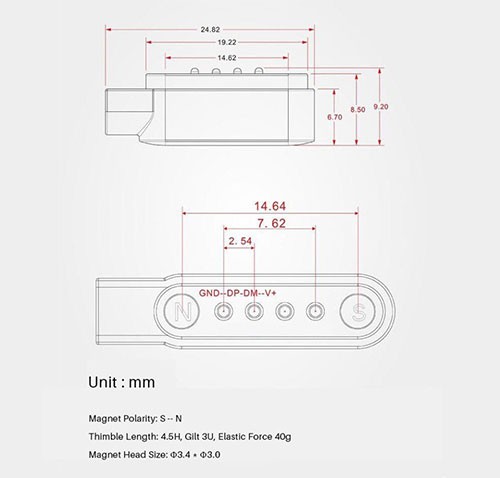 24.82
19.22
14.62
6.70
8.50
9.20

14.64
7. 62
2. 54
GND--DP-DM--V+
N
S

Unit : mm

Magnet Polarity: S -- N

Thimble Length: 4.5H, Gilt 3U, Elastic Force 40g

Magnet Head Size: Φ3.4 * Φ3.0